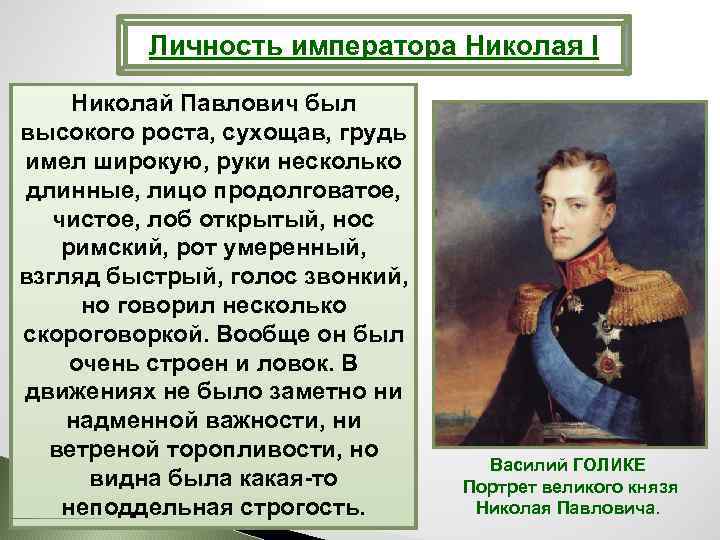 Личность императора Николая I

Николай Павлович был высокого роста, сухощав, грудь имел широкую, руки несколько длинные, лицо продолговатое, чистое, лоб открытый, нос римский, рот умеренный, взгляд быстрый, голос звонкий, но говорил несколько скороговоркой. Вообще он был очень строен и ловок. В движениях не было заметно ни надменной важности, ни ветреной торопливости, но видна была какая-то неподдельная строгость.

Василий ГОЛИКЕ
Портрет великого князя Николая Павловича.